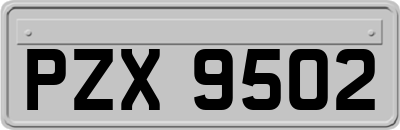 PZX 9502